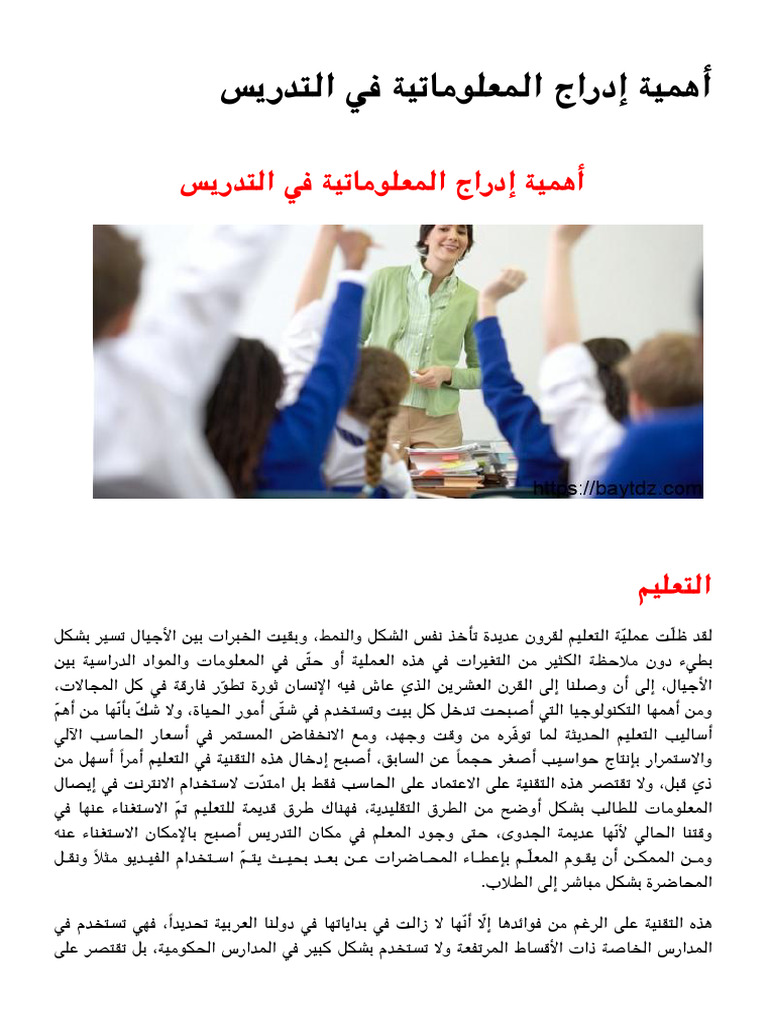 أهمية إدراج المعلوماتية في التدريس

أهمية إدراج المعلوماتية في التدريس

https://baytdz.com

التعليم

لقد ظلّت عمليّة التعليم لقرون عديدة تأخذ نفس الشكل والنمط، وبقيت الخبرات بين الأجيال تسير بشكل بطيء دون ملاحظة الكثير من التغيرات في هذه العملية أو حتّى في المعلومات والمواد الدراسية بين الأجيال، إلى أن وصلنا إلى القرن العشرين الذي عاش فيه الإنسان ثورة تطوّر فارقة في كل المجالات، ومن أهمها التكنولوجيا التي أصبحت تدخل كل بيت وتستخدم في شتّى أمور الحياة، ولا شكّ بأنّها من أهمّ أساليب التعليم الحديثة لما توفّره من وقت وجهد، ومع الانخفاض المستمر في أسعار الحاسب الآلي والاستمرار بإنتاج حواسيب أصغر حجماً عن السابق، أصبح إدخال هذه التقنية في التعليم أمراً أسهل من ذي قبل، ولا تقتصر هذه التقنية على الاعتماد على الحاسب فقط بل امتدّت لاستخدام الانترنت في إيصال المعلومات للطالب بشكل أوضح من الطرق التقليدية، فهناك طرق قديمة للتعليم تمّ الاستغناء عنها في وقتنا الحالي لأنّها عديمة الجدوى، حتى وجود المعلم في مكان التدريس أصبح بالإمكان الاستغناء عنه ومن الممكن أن يقوم المعلّم بإعطاء المحاضرات عن بعد بحيث يتمّ استخدام الفيديو مثلاً ونقل المحاضرة بشكل مباشر إلى الطلاب.

هذه التقنية على الرغم من فوائدها إلّا أنّها لا زالت في بداياتها في دولنا العربية تحديداً، فهي تستخدم في المدارس الخاصة ذات الأقساط المرتفعة ولا تستخدم بشكل كبير في المدارس الحكومية، بل تقتصر على